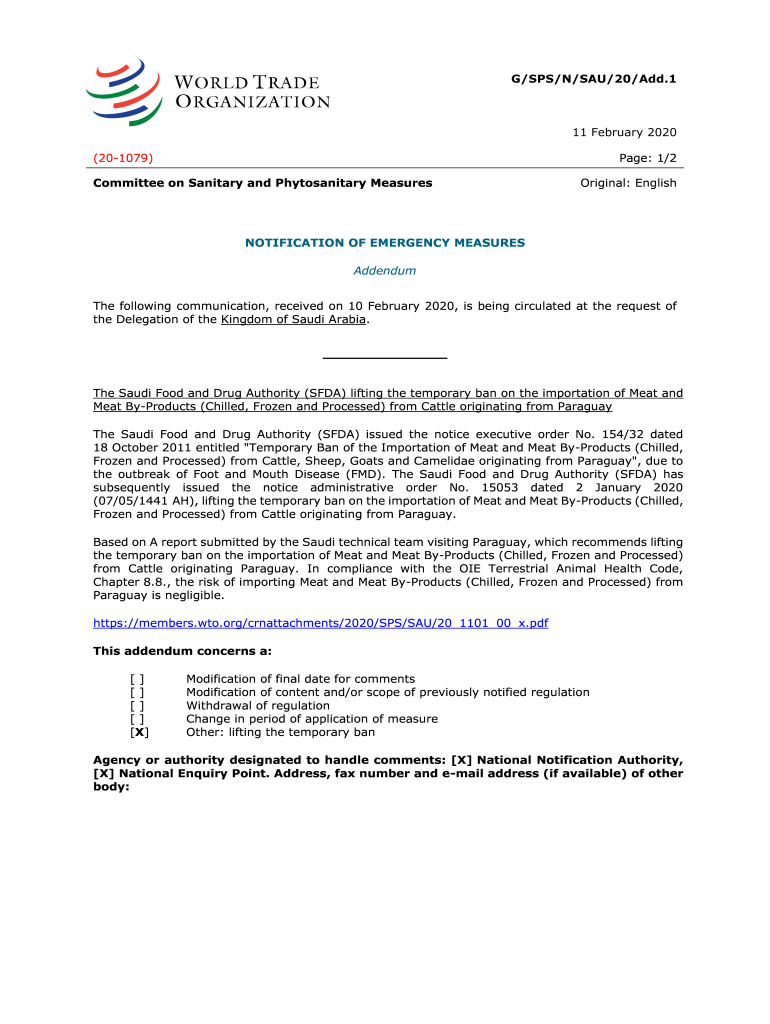 WORLD TRADE ORGANIZATION

G/SPS/N/SAU/20/Add.1

11 February 2020

(20-1079)

Page: 1/2

Committee on Sanitary and Phytosanitary Measures

Original: English

NOTIFICATION OF EMERGENCY MEASURES

Addendum

The following communication, received on 10 February 2020, is being circulated at the request of the Delegation of the Kingdom of Saudi Arabia.

The Saudi Food and Drug Authority (SFDA) lifting the temporary ban on the importation of Meat and Meat By-Products (Chilled, Frozen and Processed) from Cattle originating from Paraguay

The Saudi Food and Drug Authority (SFDA) issued the notice executive order No. 154/32 dated 18 October 2011 entitled "Temporary Ban of the Importation of Meat and Meat By-Products (Chilled, Frozen and Processed) from Cattle, Sheep, Goats and Camelidae originating from Paraguay", due to the outbreak of Foot and Mouth Disease (FMD). The Saudi Food and Drug Authority (SFDA) has subsequently issued the notice administrative order No. 15053 dated 2 January 2020 (07/05/1441 AH), lifting the temporary ban on the importation of Meat and Meat By-Products (Chilled, Frozen and Processed) from Cattle originating from Paraguay.

Based on A report submitted by the Saudi technical team visiting Paraguay, which recommends lifting the temporary ban on the importation of Meat and Meat By-Products (Chilled, Frozen and Processed) from Cattle originating Paraguay. In compliance with the OIE Terrestrial Animal Health Code, Chapter 8.8., the risk of importing Meat and Meat By-Products (Chilled, Frozen and Processed) from Paraguay is negligible.

https://members.wto.org/crnattachments/2020/SPS/SAU/20_1101_00_x.pdf

This addendum concerns a:

[ ] Modification of final date for comments
[ ] Modification of content and/or scope of previously notified regulation
[ ] Withdrawal of regulation
[ ] Change in period of application of measure
[X] Other: lifting the temporary ban

Agency or authority designated to handle comments: [X] National Notification Authority, [X] National Enquiry Point. Address, fax number and e-mail address (if available) of other body: